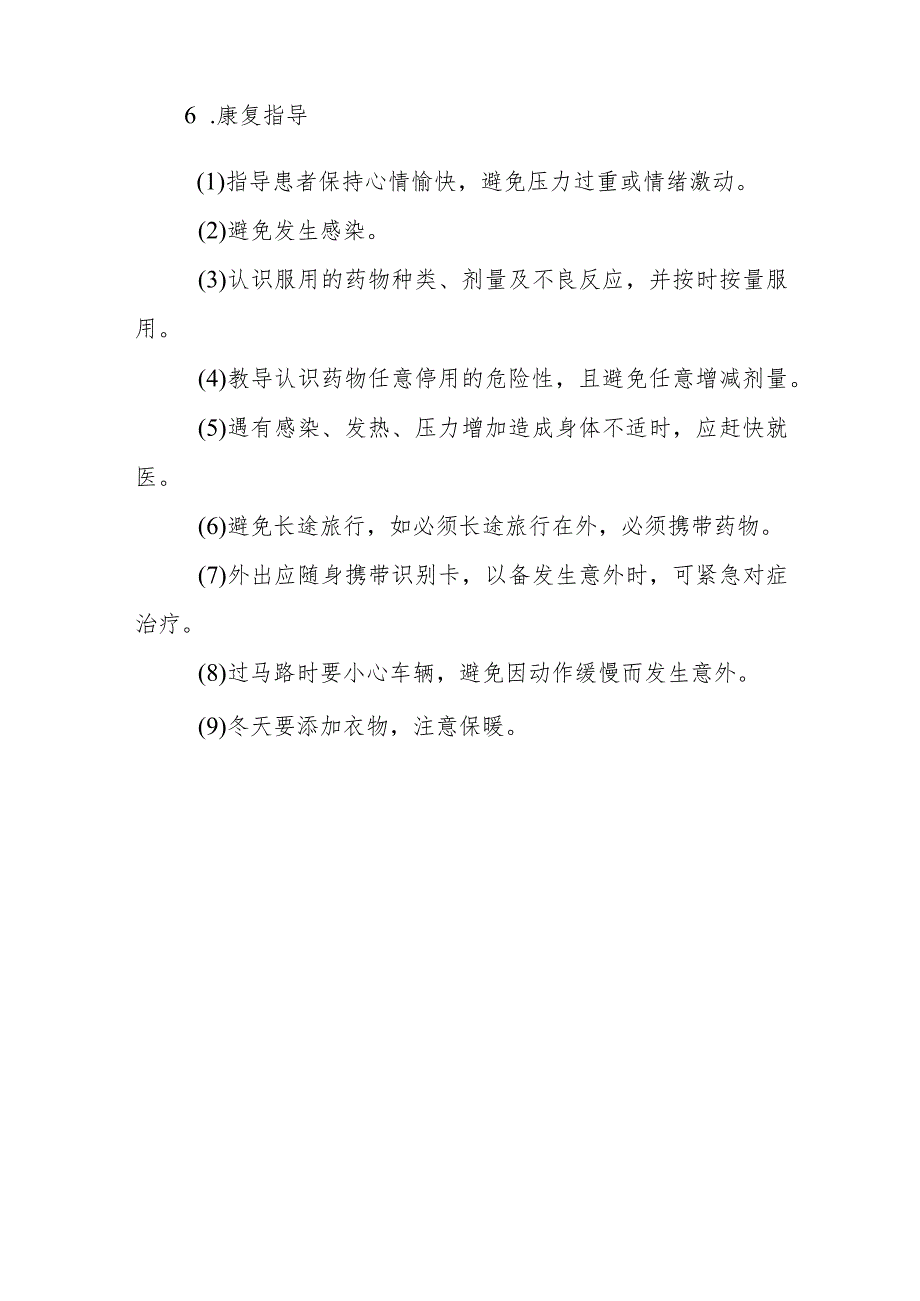 6 .康复指导

(1)指导患者保持心情愉快，避免压力过重或情绪激动。

(2)避免发生感染。

(3)认识服用的药物种类、剂量及不良反应，并按时按量服用。

(4)教导认识药物任意停用的危险性，且避免任意增减剂量。

(5)遇有感染、发热、压力增加造成身体不适时，应赶快就医。

(6)避免长途旅行，如必须长途旅行在外，必须携带药物。

(7)外出应随身携带识别卡，以备发生意外时，可紧急对症治疗。

(8)过马路时要小心车辆，避免因动作缓慢而发生意外。

(9)冬天要添加衣物，注意保暖。